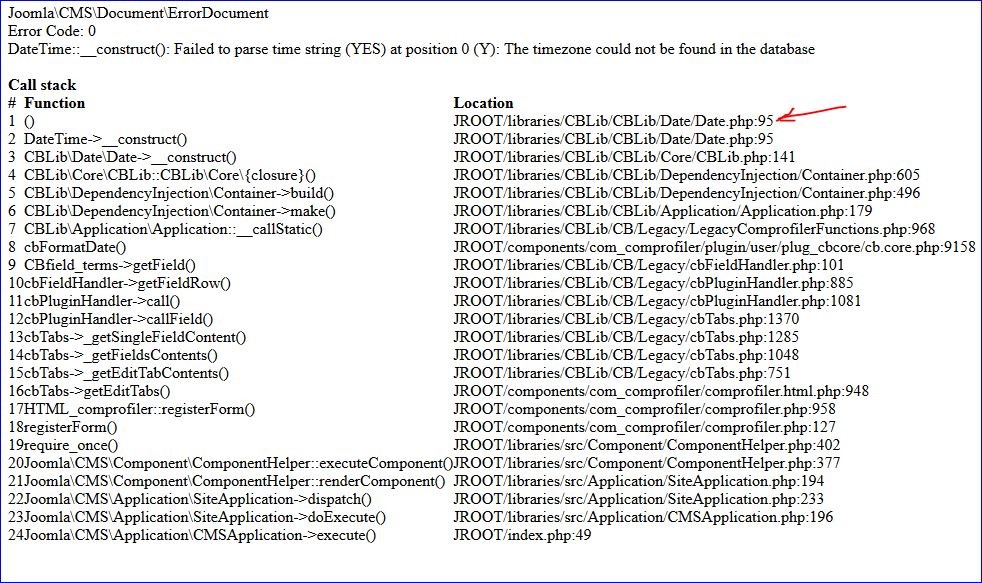 Joomla\CMS\Document\ErrorDocument
Error Code: 0
DateTime::__construct(): Failed to parse time string (YES) at position 0 (Y): The timezone could not be found in the database

Call stack

| # | Function | Location |
|---|---|---|
| 1 | () | JROOT/libraries/CBLib/CBLib/Date/Date.php:95 |
| 2 | DateTime->__construct() | JROOT/libraries/CBLib/CBLib/Date/Date.php:95 |
| 3 | CBLib\Date\Date->__construct() | JROOT/libraries/CBLib/CBLib/Core/CBLib.php:141 |
| 4 | CBLib\Core\CBLib::CBLib\Core\{closure}() | JROOT/libraries/CBLib/CBLib/DependencyInjection/Container.php:605 |
| 5 | CBLib\DependencyInjection\Container->build() | JROOT/libraries/CBLib/CBLib/DependencyInjection/Container.php:496 |
| 6 | CBLib\DependencyInjection\Container->make() | JROOT/libraries/CBLib/CBLib/Application/Application.php:179 |
| 7 | CBLib\Application\Application::__callStatic() | JROOT/libraries/CBLib/CB/Legacy/LegacyComprofilerFunctions.php:968 |
| 8 | cbFormatDate() | JROOT/components/com_comprofiler/plugin/user/plug_cbcore/cb.core.php:9158 |
| 9 | CBfield_terms->getField() | JROOT/libraries/CBLib/CB/Legacy/cbFieldHandler.php:101 |
| 10 | cbFieldHandler->getFieldRow() | JROOT/libraries/CBLib/CB/Legacy/cbPluginHandler.php:885 |
| 11 | cbPluginHandler->call() | JROOT/libraries/CBLib/CB/Legacy/cbPluginHandler.php:1081 |
| 12 | cbPluginHandler->callField() | JROOT/libraries/CBLib/CB/Legacy/cbTabs.php:1370 |
| 13 | cbTabs->_getSingleFieldContent() | JROOT/libraries/CBLib/CB/Legacy/cbTabs.php:1285 |
| 14 | cbTabs->_getFieldsContents() | JROOT/libraries/CBLib/CB/Legacy/cbTabs.php:1048 |
| 15 | cbTabs->_getEditTabContents() | JROOT/libraries/CBLib/CB/Legacy/cbTabs.php:751 |
| 16 | cbTabs->getEditTabs() | JROOT/components/com_comprofiler/comprofiler.html.php:948 |
| 17 | HTML_comprofiler::registerForm() | JROOT/components/com_comprofiler/comprofiler.php:958 |
| 18 | registerForm() | JROOT/components/com_comprofiler/comprofiler.php:127 |
| 19 | require_once() | JROOT/libraries/src/Component/ComponentHelper.php:402 |
| 20 | Joomla\CMS\Component\ComponentHelper::executeComponent() | JROOT/libraries/src/Component/ComponentHelper.php:377 |
| 21 | Joomla\CMS\Component\ComponentHelper::renderComponent() | JROOT/libraries/src/Application/SiteApplication.php:194 |
| 22 | Joomla\CMS\Application\SiteApplication->dispatch() | JROOT/libraries/src/Application/SiteApplication.php:233 |
| 23 | Joomla\CMS\Application\SiteApplication->doExecute() | JROOT/libraries/src/Application/CMSApplication.php:196 |
| 24 | Joomla\CMS\Application\CMSApplication->execute() | JROOT/index.php:49 |